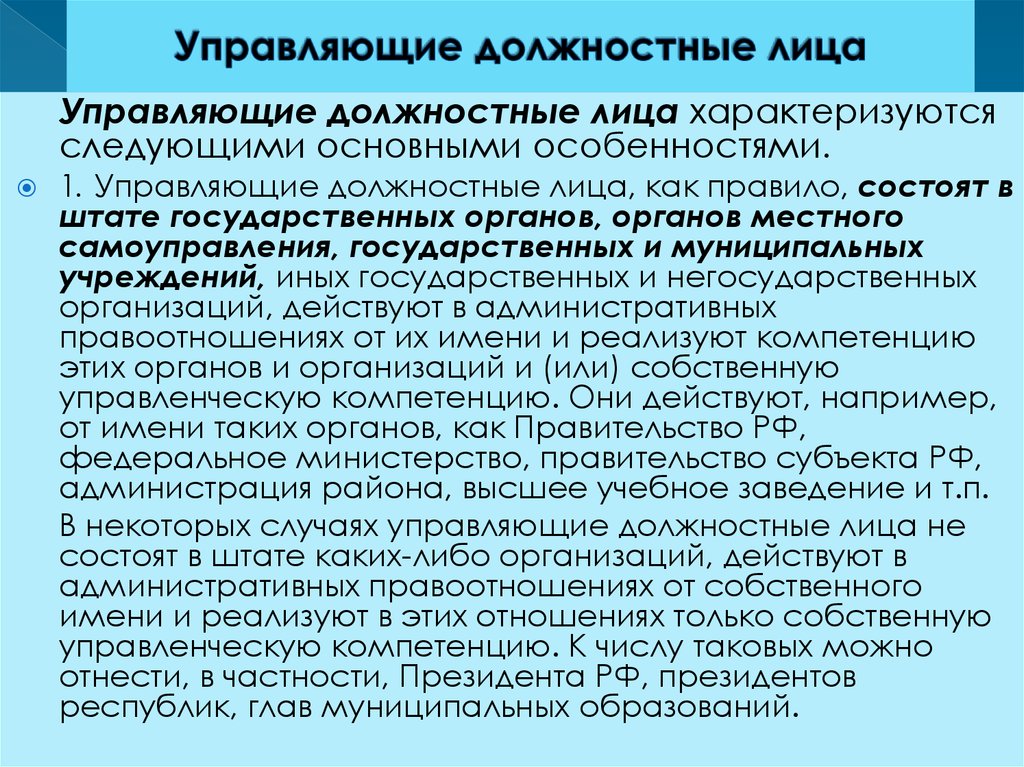 Управляющие должностные лица

Управляющие должностные лица характеризуются следующими основными особенностями.

1. Управляющие должностные лица, как правило, состоят в штате государственных органов, органов местного самоуправления, государственных и муниципальных учреждений, иных государственных и негосударственных организаций, действуют в административных правоотношениях от их имени и реализуют компетенцию этих органов и организаций и (или) собственную управленческую компетенцию. Они действуют, например, от имени таких органов, как Правительство РФ, федеральное министерство, правительство субъекта РФ, администрация района, высшее учебное заведение и т.п.

В некоторых случаях управляющие должностные лица не состоят в штате каких-либо организаций, действуют в административных правоотношениях от собственного имени и реализуют в этих отношениях только собственную управленческую компетенцию. К числу таковых можно отнести, в частности, Президента РФ, президентов республик, глав муниципальных образований.